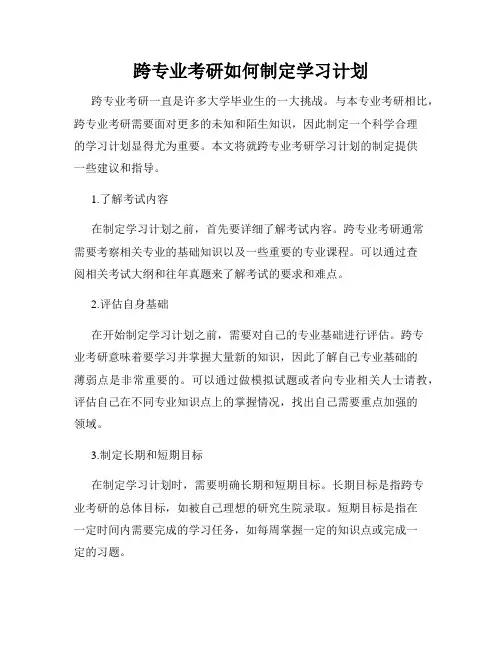 跨专业考研如何制定学习计划

跨专业考研一直是许多大学毕业生的一大挑战。与本专业考研相比，跨专业考研需要面对更多的未知和陌生知识，因此制定一个科学合理的学习计划显得尤为重要。本文将就跨专业考研学习计划的制定提供一些建议和指导。

1.了解考试内容

在制定学习计划之前，首先要详细了解考试内容。跨专业考研通常需要考察相关专业的基础知识以及一些重要的专业课程。可以通过查阅相关考试大纲和往年真题来了解考试的要求和难点。

2.评估自身基础

在开始制定学习计划之前，需要对自己的专业基础进行评估。跨专业考研意味着要学习并掌握大量新的知识，因此了解自己专业基础的薄弱点是非常重要的。可以通过做模拟试题或者向专业相关人士请教，评估自己在不同专业知识点上的掌握情况，找出自己需要重点加强的领域。

3.制定长期和短期目标

在制定学习计划时，需要明确长期和短期目标。长期目标是指跨专业考研的总体目标，如被自己理想的研究生院录取。短期目标是指在一定时间内需要完成的学习任务，如每周掌握一定的知识点或完成一定的习题。